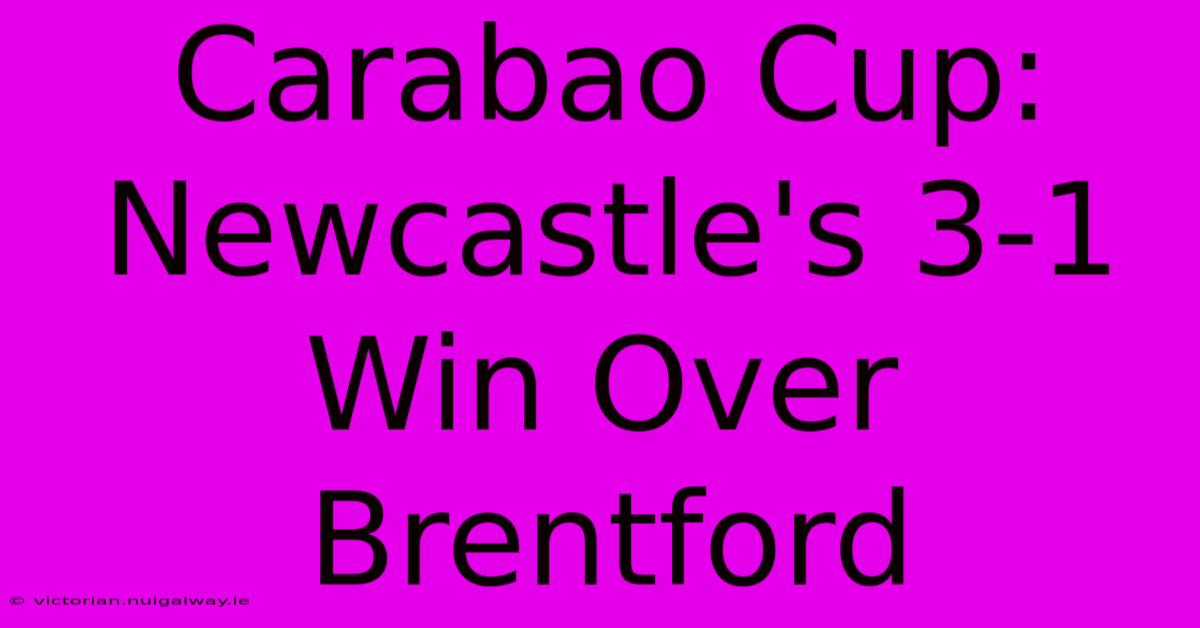 Carabao Cup: Newcastle's 3-1 Win Over Brentford

© victorian.nuigalway.ie